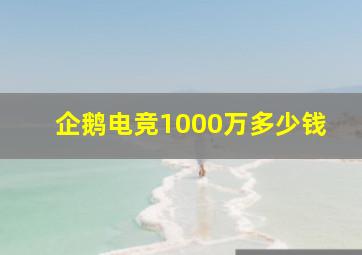 企鹅电竞1000万多少钱